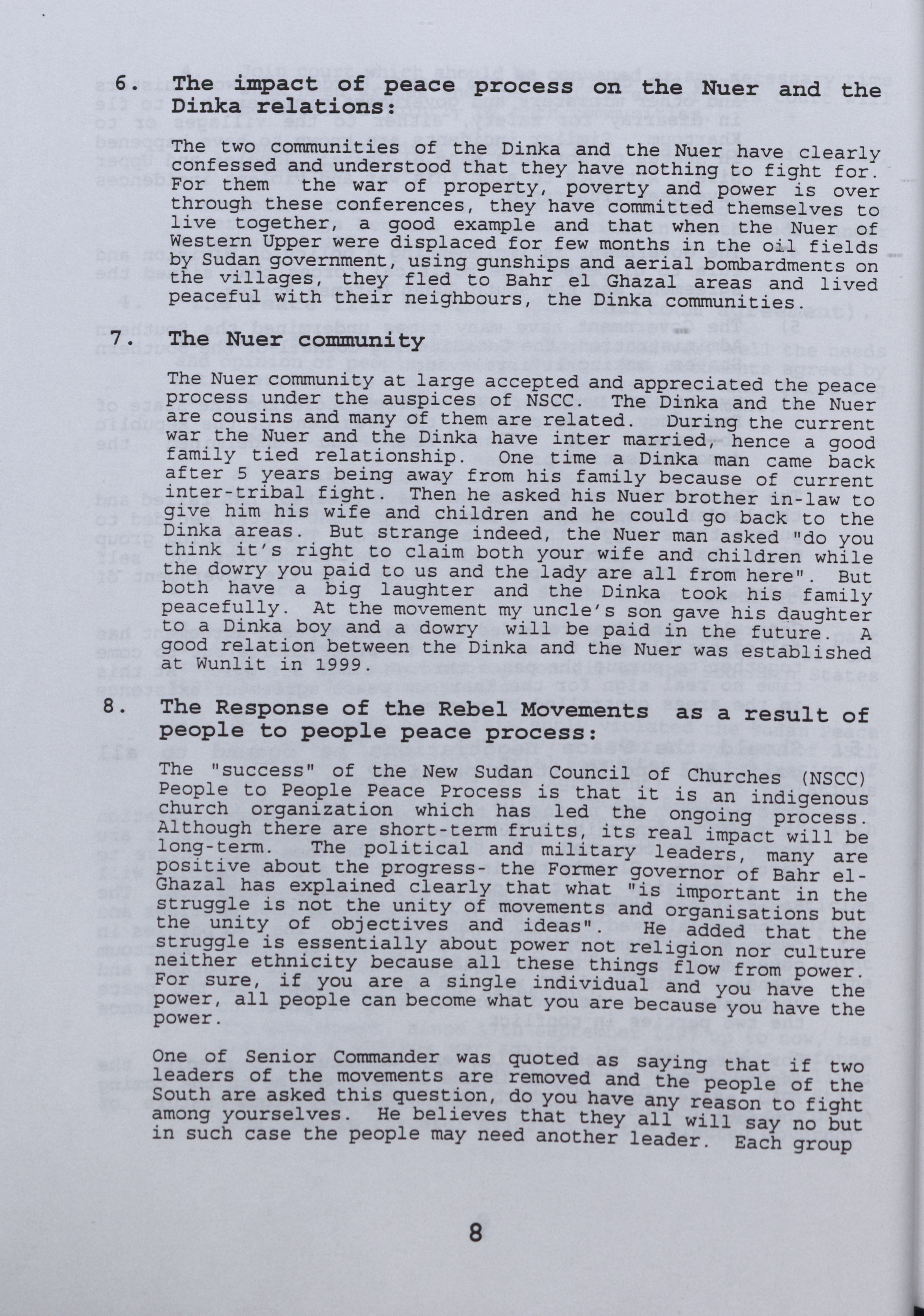 6. The impact of peace process on the Nuer and the Dinka relations:

The two communities of the Dinka and the Nuer have clearly confessed and understood that they have nothing to fight for. For them the war of property, poverty and power is over through these conferences, they have committed themselves to live together, a good example and that when the Nuer of Western Upper were displaced for few months in the oil fields by Sudan government, using gunships and aerial bombardments on the villages, they fled to Bahr el Ghazal areas and lived peaceful with their neighbours, the Dinka communities.

7. The Nuer community

The Nuer community at large accepted and appreciated the peace process under the auspices of NSCC. The Dinka and the Nuer are cousins and many of them are related. During the current war the Nuer and the Dinka have inter married, hence a good family tied relationship. One time a Dinka man came back after 5 years being away from his family because of current inter-tribal fight. Then he asked his Nuer brother in-law to give him his wife and children and he could go back to the Dinka areas. But strange indeed, the Nuer man asked "do you think it's right to claim both your wife and children while the dowry you paid to us and the lady are all from here". But both have a big laughter and the Dinka took his family peacefully. At the movement my uncle's son gave his daughter to a Dinka boy and a dowry will be paid in the future. A good relation between the Dinka and the Nuer was established at Wunlit in 1999.

8. The Response of the Rebel Movements as a result of people to people peace process:

The "success" of the New Sudan Council of Churches (NSCC) People to People Peace Process is that it is an indigenous church organization which has led the ongoing process. Although there are short-term fruits, its real impact will be long-term. The political and military leaders, many are positive about the progress- the Former governor of Bahr el-Ghazal has explained clearly that what "is important in the struggle is not the unity of movements and organisations but the unity of objectives and ideas". He added that the struggle is essentially about power not religion nor culture neither ethnicity because all these things flow from power. For sure, if you are a single individual and you have the power, all people can become what you are because you have the power.

One of Senior Commander was quoted as saying that if two leaders of the movements are removed and the people of the South are asked this question, do you have any reason to fight among yourselves. He believes that they all will say no but in such case the people may need another leader. Each group

8